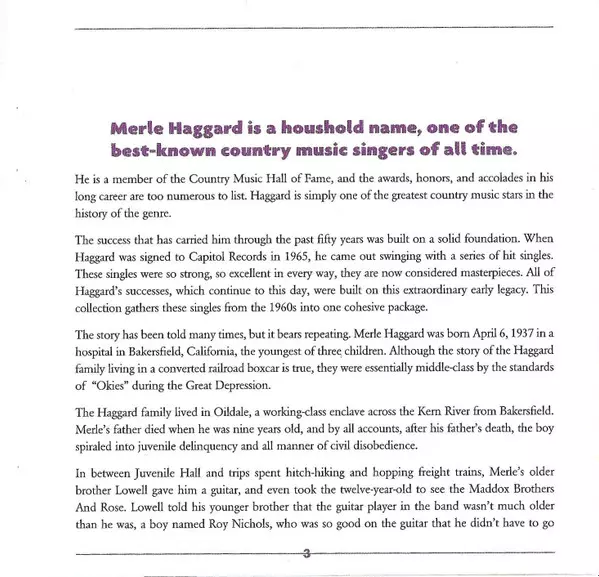 Merle Haggard is a houshold name, one of the best-known country music singers of all time.

He is a member of the Country Music Hall of Fame, and the awards, honors, and accolades in his long career are too numerous to list. Haggard is simply one of the greatest country music stars in the history of the genre.

The success that has carried him through the past fifty years was built on a solid foundation. When Haggard was signed to Capitol Records in 1965, he came out swinging with a series of hit singles. These singles were so strong, so excellent in every way, they are now considered masterpieces. All of Haggard's successes, which continue to this day, were built on this extraordinary early legacy. This collection gathers these singles from the 1960s into one cohesive package.

The story has been told many times, but it bears repeating. Merle Haggard was born April 6, 1937 in a hospital in Bakersfield, California, the youngest of three children. Although the story of the Haggard family living in a converted railroad boxcar is true, they were essentially middle-class by the standards of "Okies" during the Great Depression.

The Haggard family lived in Oildale, a working-class enclave across the Kern River from Bakersfield. Merle's father died when he was nine years old, and by all accounts, after his father's death, the boy spiraled into juvenile delinquency and all manner of civil disobedience.

In between Juvenile Hall and trips spent hitch-hiking and hopping freight trains, Merle's older brother Lowell gave him a guitar, and even took the twelve-year-old to see the Maddox Brothers And Rose. Lowell told his younger brother that the guitar player in the band wasn't much older than he was, a boy named Roy Nichols, who was so good on the guitar that he didn't have to go

3